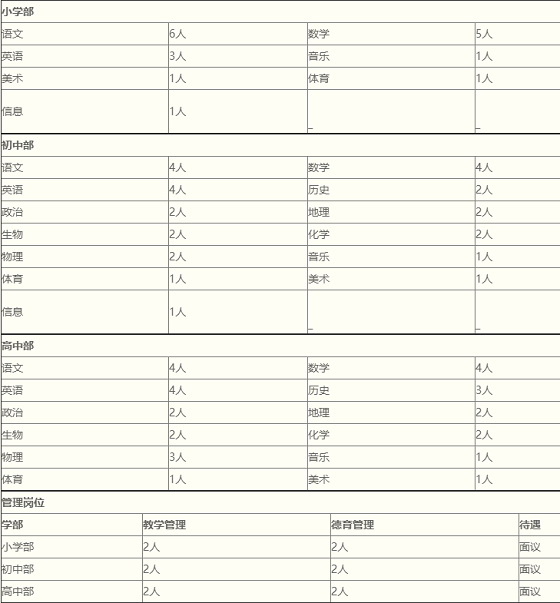 小学部

| 语文 | 6人 | 数学 | 5人 |
|---|---|---|---|
| 英语 | 3人 | 音乐 | 1人 |
| 美术 | 1人 | 体育 | 1人 |
| 信息 | 1人 | _ | _ |

初中部

| 语文 | 4人 | 数学 | 4人 |
|---|---|---|---|
| 英语 | 4人 | 历史 | 2人 |
| 政治 | 2人 | 地理 | 2人 |
| 生物 | 2人 | 化学 | 2人 |
| 物理 | 2人 | 音乐 | 1人 |
| 体育 | 1人 | 美术 | 1人 |
| 信息 | 1人 | _ | _ |

高中部

| 语文 | 4人 | 数学 | 4人 |
|---|---|---|---|
| 英语 | 4人 | 历史 | 3人 |
| 政治 | 2人 | 地理 | 2人 |
| 生物 | 2人 | 化学 | 2人 |
| 物理 | 3人 | 音乐 | 1人 |
| 体育 | 1人 | 美术 | 1人 |

管理岗位

| 学部 | 教学管理 | 德育管理 | 待遇 |
|---|---|---|---|
| 小学部 | 2人 | 2人 | 面议 |
| 初中部 | 2人 | 2人 | 面议 |
| 高中部 | 2人 | 2人 | 面议 |